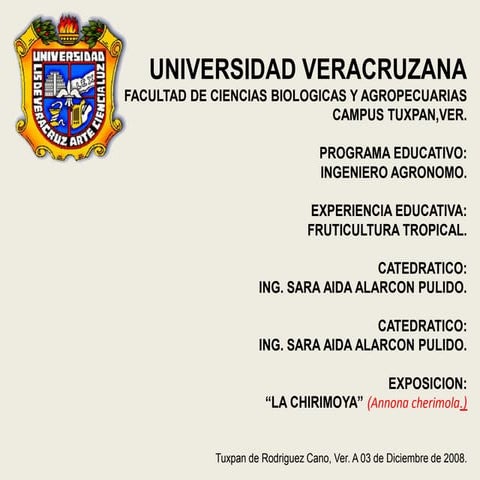 UNIVERSIDAD
LIS DE VERACRUZ ARTE CIENCIA LUZ

UNIVERSIDAD VERACRUZANA
FACULTAD DE CIENCIAS BIOLOGICAS Y AGROPECUARIAS
CAMPUS TUXPAN,VER.

PROGRAMA EDUCATIVO:
INGENIERO AGRONOMO.

EXPERIENCIA EDUCATIVA:
FRUTICULTURA TROPICAL.

CATEDRATICO:
ING. SARA AIDA ALARCON PULIDO.

CATEDRATICO:
ING. SARA AIDA ALARCON PULIDO.

EXPOSICION:
"LA CHIRIMOYA" (Annona cherimola.)

Tuxpan de Rodriguez Cano, Ver. A 03 de Diciembre de 2008.